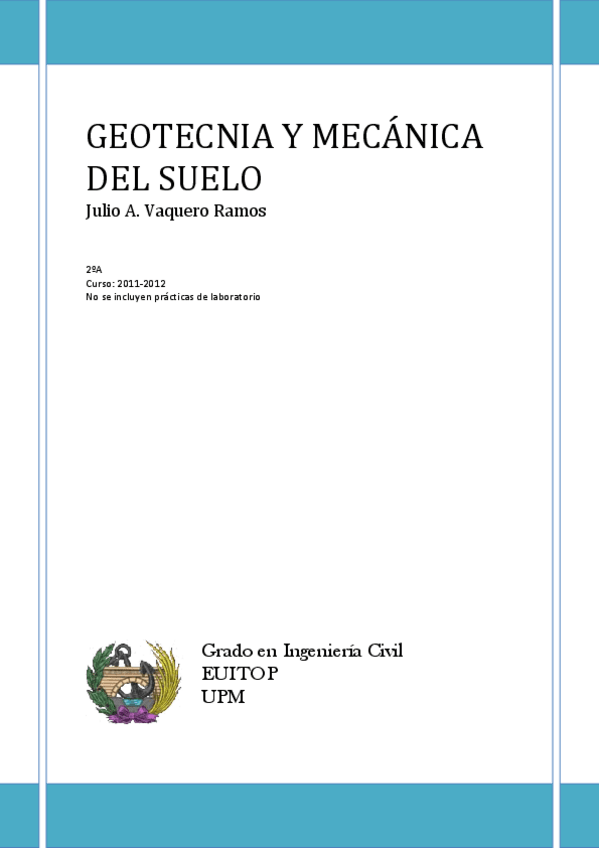 GEOTECNIA Y MECÁNICA DEL SUELO

Julio A. Vaquero Ramos

2ºA
Curso: 2011-2012
No se incluyen prácticas de laboratorio

Grado en Ingeniería Civil
EUITOP
UPM